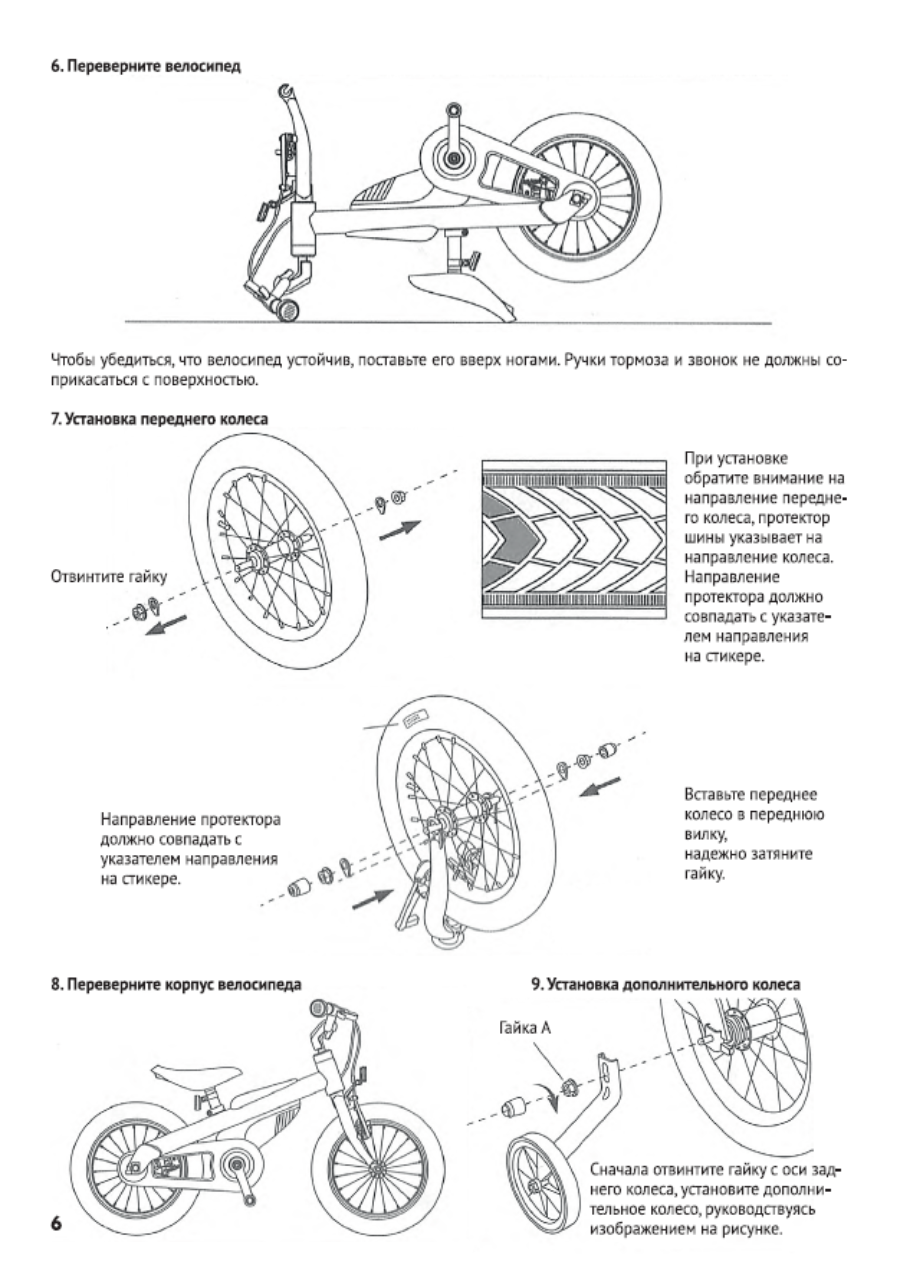 6. Переверните велосипед

Чтобы убедиться, что велосипед устойчив, поставьте его вверх ногами. Ручки тормоза и звонок не должны соприкасаться с поверхностью.

7. Установка переднего колеса

Отвинтите гайку

При установке обратите внимание на направление переднего колеса, протектор шины указывает на направление колеса. Направление протектора должно совпадать с указателем направления на стикере.

Направление протектора должно совпадать с указателем направления на стикере.

Вставьте переднее колесо в переднюю вилку,
надежно затяните гайку.

8. Переверните корпус велосипеда

9. Установка дополнительного колеса

Гайка А

Сначала отвинтите гайку с оси заднего колеса, установите дополнительное колесо, руководствуясь изображением на рисунке.

6